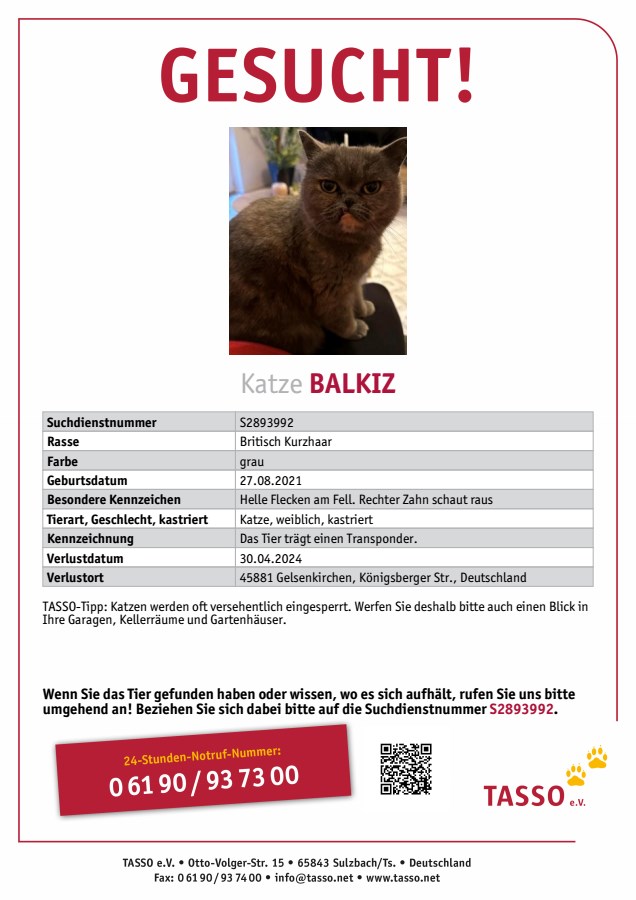 GESUCHT!

Katze BALKIZ

| Suchdienstnummer | S2893992 |
|---|---|
| Rasse | Britisch Kurzhaar |
| Farbe | grau |
| Geburtsdatum | 27.08.2021 |
| Besondere Kennzeichen | Helle Flecken am Fell. Rechter Zahn schaut raus |
| Tierart, Geschlecht, kastriert | Katze, weiblich, kastriert |
| Kennzeichnung | Das Tier trägt einen Transponder. |
| Verlustdatum | 30.04.2024 |
| Verlustort | 45881 Gelsenkirchen, Königsberger Str., Deutschland |

TASSO-Tipp: Katzen werden oft versehentlich eingesperrt. Werfen Sie deshalb bitte auch einen Blick in Ihre Garagen, Kellerräume und Gartenhäuser.

Wenn Sie das Tier gefunden haben oder wissen, wo es sich aufhält, rufen Sie uns bitte umgehend an! Beziehen Sie sich dabei bitte auf die Suchdienstnummer S2893992.

24-Stunden-Notruf-Nummer:
0 61 90 / 93 73 00

TASSO e.V.

TASSO e.V. • Otto-Volger-Str. 15 • 65843 Sulzbach/Ts. • Deutschland
Fax: 0 61 90 / 93 74 00 • info@tasso.net • www.tasso.net